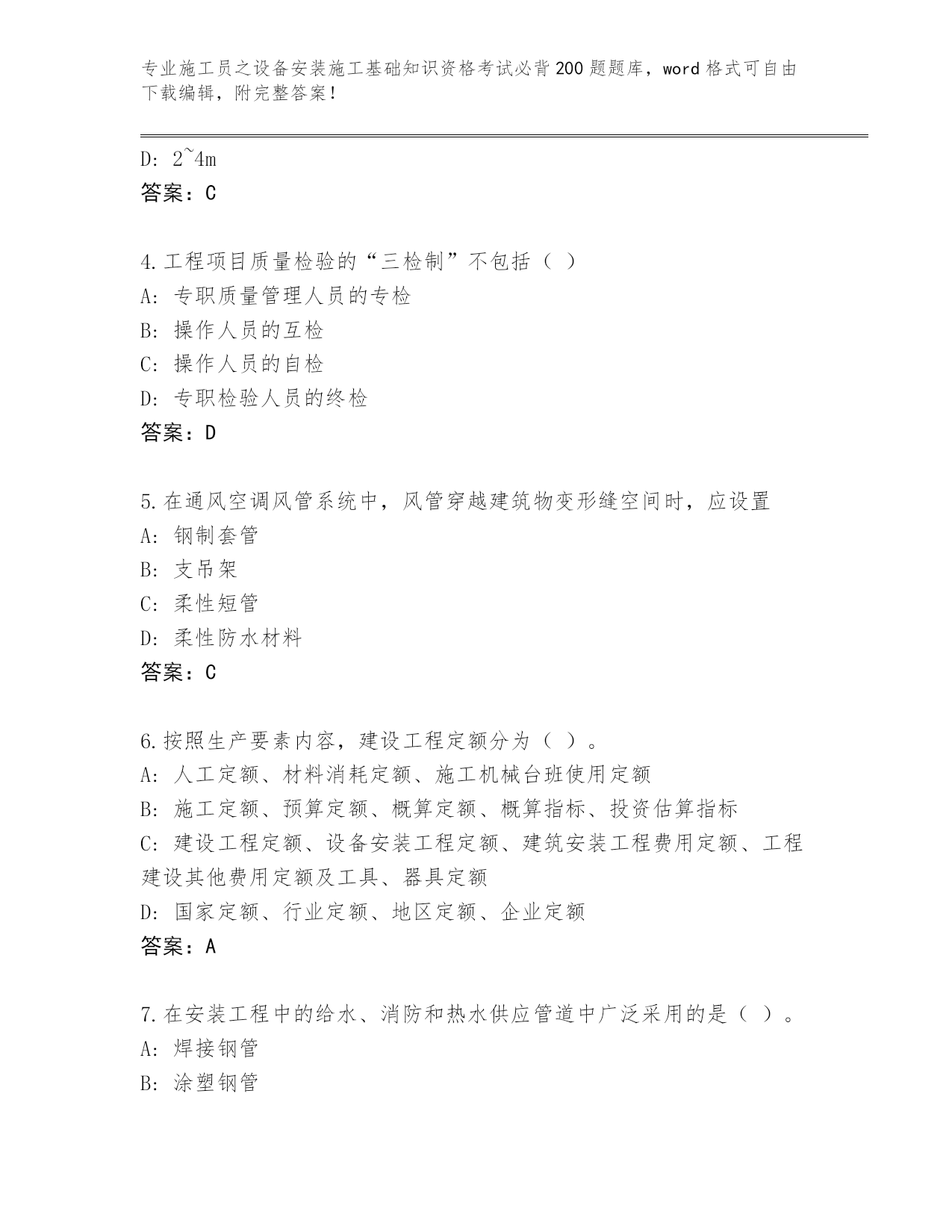 专业施工员之设备安装施工基础知识资格考试必背200题题库，word格式可自由下载编辑，附完整答案！

D: 2~4m
答案：C

4.工程项目质量检验的“三检制”不包括（ ）
A: 专职质量管理人员的专检
B: 操作人员的互检
C: 操作人员的自检
D: 专职检验人员的终检
答案：D

5.在通风空调风管系统中，风管穿越建筑物变形缝空间时，应设置
A: 钢制套管
B: 支吊架
C: 柔性短管
D: 柔性防水材料
答案：C

6.按照生产要素内容，建设工程定额分为（ ）。
A: 人工定额、材料消耗定额、施工机械台班使用定额
B: 施工定额、预算定额、概算定额、概算指标、投资估算指标
C: 建设工程定额、设备安装工程定额、建筑安装工程费用定额、工程建设其他费用定额及工具、器具定额
D: 国家定额、行业定额、地区定额、企业定额
答案：A

7.在安装工程中的给水、消防和热水供应管道中广泛采用的是（ ）。
A: 焊接钢管
B: 涂塑钢管